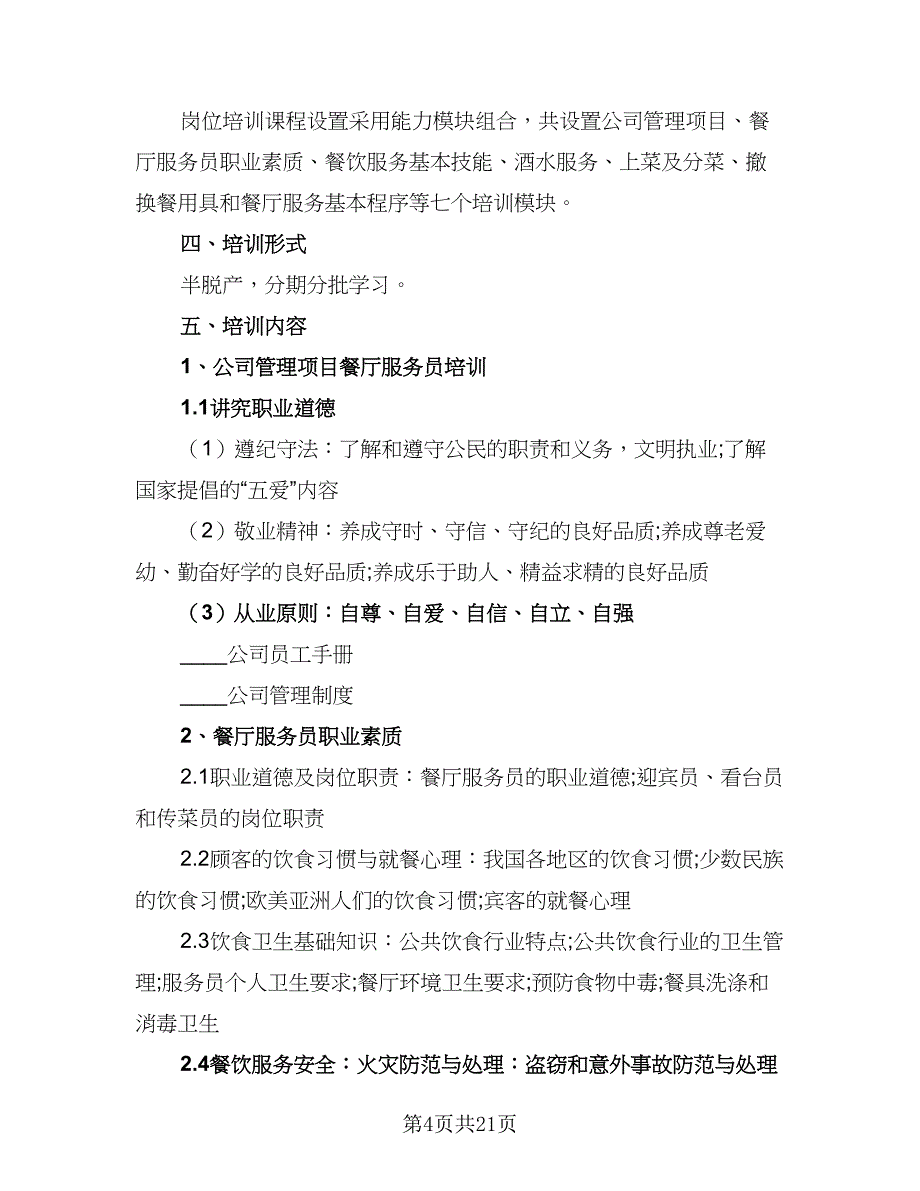 岗位培训课程设置采用能力模块组合，共设置公司管理项目、餐厅服务员职业素质、餐饮服务基本技能、酒水服务、上菜及分菜、撤换餐用具和餐厅服务基本程序等七个培训模块。

四、培训形式

半脱产，分期分批学习。

五、培训内容

1、公司管理项目餐厅服务员培训

1.1讲究职业道德

（1）遵纪守法：了解和遵守公民的职责和义务，文明执业;了解国家提倡的“五爱”内容

（2）敬业精神：养成守时、守信、守纪的良好品质;养成尊老爱幼、勤奋好学的良好品质;养成乐于助人、精益求精的良好品质

（3）从业原则：自尊、自爱、自信、自立、自强

____公司员工手册

____公司管理制度

2、餐厅服务员职业素质

2.1职业道德及岗位职责：餐厅服务员的职业道德;迎宾员、看台员和传菜员的岗位职责

2.2顾客的饮食习惯与就餐心理：我国各地区的饮食习惯;少数民族的饮食习惯;欧美亚洲人们的饮食习惯;宾客的就餐心理

2.3饮食卫生基础知识：公共饮食行业特点;公共饮食行业的卫生管理;服务员个人卫生要求;餐厅环境卫生要求;预防食物中毒;餐具洗涤和消毒卫生

2.4餐饮服务安全：火灾防范与处理：盗窃和意外事故防范与处理

第4页共21页